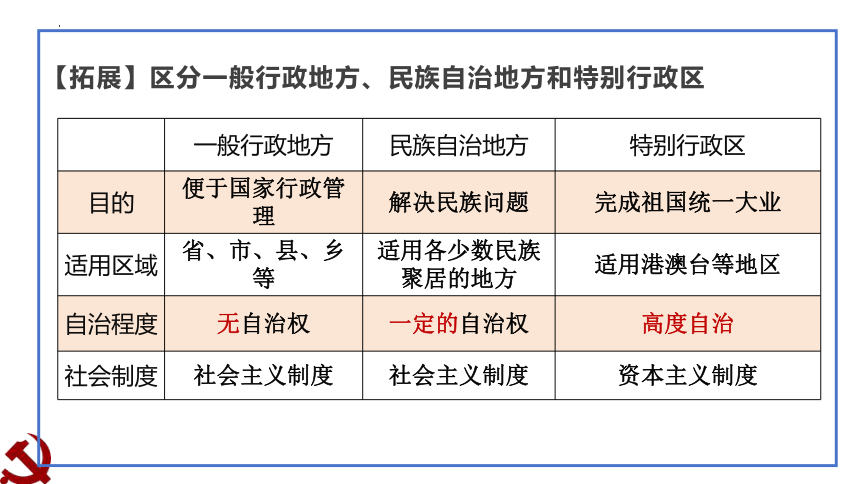 【拓展】区分一般行政地方、民族自治地方和特别行政区

|  | 一般行政地方 | 民族自治地方 | 特别行政区 |
|---|---|---|---|
| 目的 | 便于国家行政管理 | 解决民族问题 | 完成祖国统一大业 |
| 适用区域 | 省、市、县、乡等 | 适用各少数民族聚居的地方 | 适用港澳台等地区 |
| 自治程度 | 无自治权 | 一定的自治权 | 高度自治 |
| 社会制度 | 社会主义制度 | 社会主义制度 | 资本主义制度 |